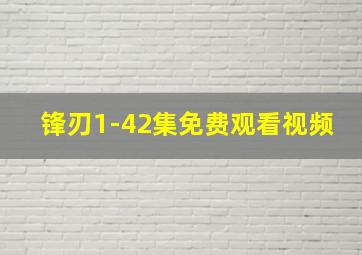 锋刃1-42集免费观看视频